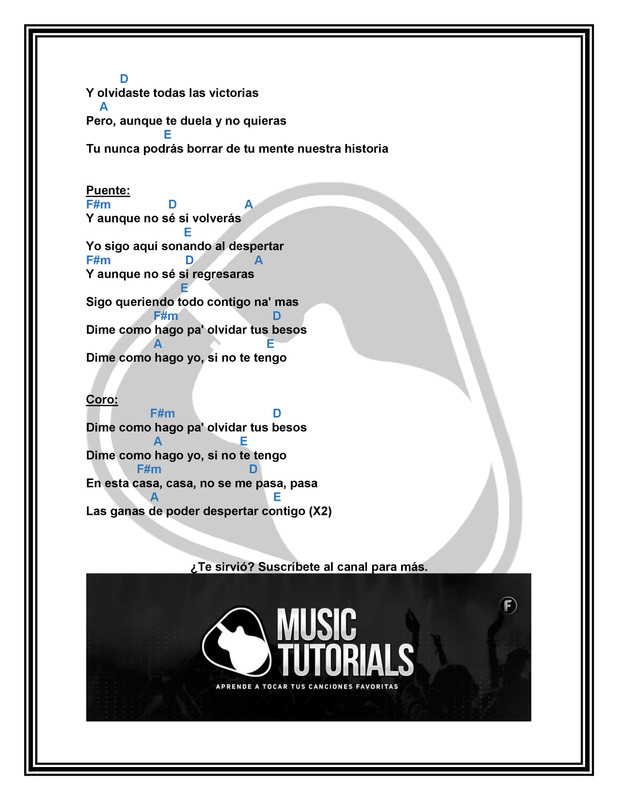 D
Y olvidaste todas las victorias
A
Pero, aunque te duela y no quieras
E
Tu nunca podrás borrar de tu mente nuestra historia

Puente:
F#m D A
Y aunque no sé si volverás
E
Yo sigo aquí sonando al despertar
F#m D A
Y aunque no sé si regresaras
E
Sigo queriendo todo contigo na' mas
F#m D
Dime como hago pa' olvidar tus besos
A E
Dime como hago yo, si no te tengo

Coro:
F#m D
Dime como hago pa' olvidar tus besos
A E
Dime como hago yo, si no te tengo
F#m D
En esta casa, casa, no se me pasa, pasa
A E
Las ganas de poder despertar contigo (X2)

¿Te sirvió? Suscríbete al canal para más.

MUSIC
TUTORIALS
APRENDE A TOCAR TUS CANCIONES FAVORITAS